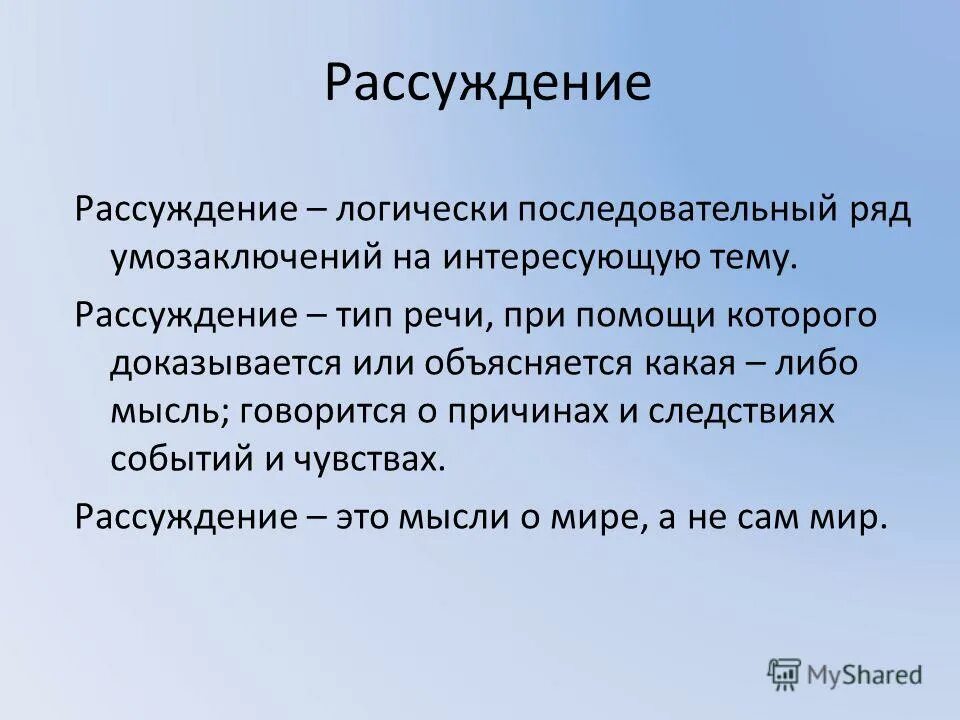 Рассуждение

Рассуждение – логически последовательный ряд умозаключений на интересующую тему.

Рассуждение – тип речи, при помощи которого доказывается или объясняется какая – либо мысль; говорится о причинах и следствиях событий и чувствах.

Рассуждение – это мысли о мире, а не сам мир.

MyShared